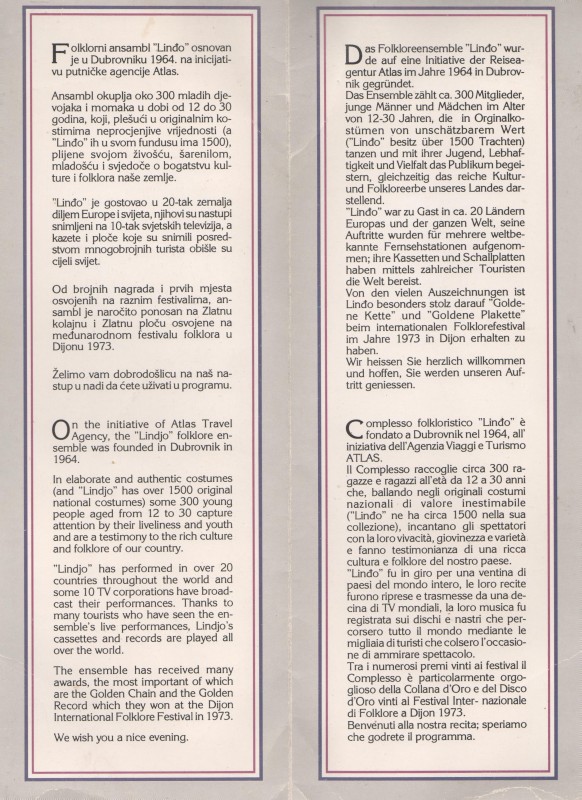 Folklorni ansambl "Linđo" osnovan je u Dubrovniku 1964. na inicijativu putničke agencije Atlas.

Ansambl okuplja oko 300 mladih djevojaka i momaka u dobi od 12 do 30 godina, koji, plešući u originalnim kostimima neprocjenjive vrijednosti (a "Linđo" ih u svom fundusu ima 1500), plijene svojom živošću, šarenilom, mladošću i svjedoče o bogatstvu kulture i folklora naše zemlje.

"Linđo" je gostovao u 20-tak zemalja diljem Europe i svijeta, njihovi su nastupi snimljeni na 10-tak svjetskih televizija, a kazete i ploče koje su snimili posredstvom mnogobrojnih turista obišle su cijeli svijet.

Od brojnih nagrada i prvih mjesta osvojenih na raznim festivalima, ansambl je naročito ponosan na Zlatnu kolajnu i Zlatnu ploču osvojene na međunarodnom festivalu folklora u Dijonu 1973.

Želimo vam dobrodošlicu na naš nastup u nadi da ćete uživati u programu.

On the initiative of Atlas Travel Agency, the "Lindjo" folklore ensemble was founded in Dubrovnik in 1964.

In elaborate and authentic costumes (and "Lindjo" has over 1500 original national costumes) some 300 young people aged from 12 to 30 capture attention by their liveliness and youth and are a testimony to the rich culture and folklore of our country.

"Lindjo" has performed in over 20 countries throughout the world and some 10 TV corporations have broadcast their performances. Thanks to many tourists who have seen the ensemble's live performances, Lindjo's cassettes and records are played all over the world.

The ensemble has received many awards, the most important of which are the Golden Chain and the Golden Record which they won at the Dijon International Folklore Festival in 1973.

We wish you a nice evening.

Das Folkloreensemble "Linđo" wurde auf eine Initiative der Reiseagentur Atlas im Jahre 1964 in Dubrovnik gegründet.
Das Ensemble zählt ca. 300 Mitglieder, junge Männer und Mädchen im Alter von 12-30 Jahren, die in Orginalkostümen von unschätzbarem Wert ("Linđo" besitz über 1500 Trachten) tanzen und mit ihrer Jugend, Lebhaftigkeit und Vielfalt das Publikum begeistern, gleichzeitig das reiche Kultur- und Folkloreerbe unseres Landes darstellend.
"Linđo" war zu Gast in ca. 20 Ländern Europas und der ganzen Welt, seine Auftritte wurden für mehrere weltbekannte Fernsehstationen aufgenommen; ihre Kassetten und Schallplatten haben mittels zahlreicher Touristen die Welt bereist.
Von den vielen Auszeichnungen ist Linđo besonders stolz darauf "Goldene Kette" und "Goldene Plakette" beim internationalen Folklorefestival im Jahre 1973 in Dijon erhalten zu haben.
Wir heissen Sie herzlich willkommen und hoffen, Sie werden unseren Auftritt geniessen.

Complesso folkloristico "Linđo" è fondato a Dubrovnik nel 1964, all' iniziativa dell'Agenzia Viaggi e Turismo ATLAS.
Il Complesso raccoglie circa 300 ragazze e ragazzi all'età da 12 a 30 anni che, ballando negli originali costumi nazionali di valore inestimabile ("Linđo" ne ha circa 1500 nella sua collezione), incantano gli spettatori con la loro vivacità, giovinezza e varietà e fanno testimonianza di una ricca cultura e folklore del nostro paese.
"Linđo" fu in giro per una ventina di paesi del mondo intero, le loro recite furono riprese e trasmesse da una decina di TV mondiali, la loro musica fu registrata sui dischi e nastri che percorsero tutto il mondo mediante le migliaia di turisti che colsero l'occasione di ammirare spettacolo.
Tra i numerosi premi vinti ai festival il Complesso è particolarmente orgoglioso della Collana d'Oro e del Disco d'Oro vinti al Festival Inter- nazionale di Folklore a Dijon 1973.
Benvenuti alla nostra recita; speriamo che godrete il programma.